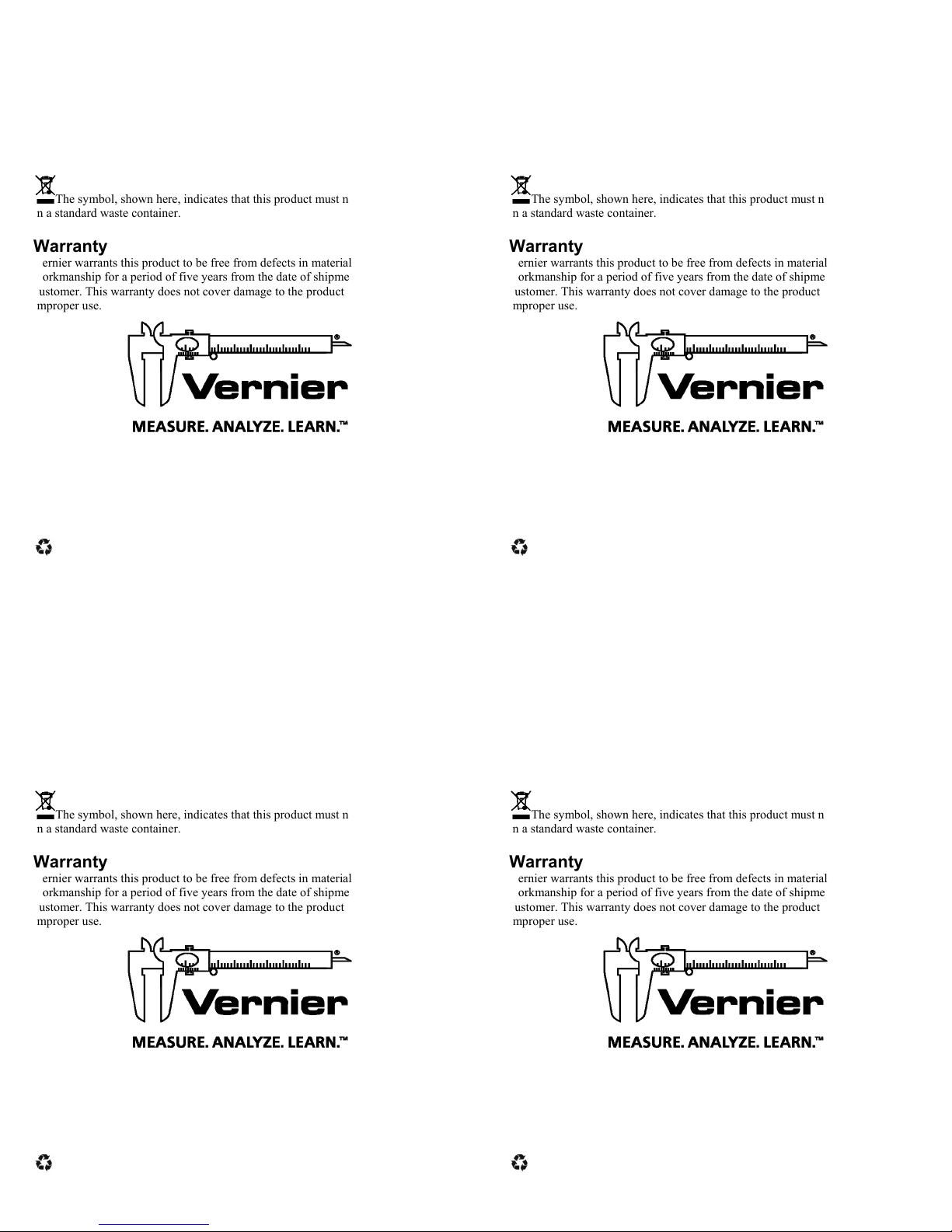 The symbol, shown here, indicates that this product must n n a standard waste container.

Warranty
ernier warrants this product to be free from defects in material orkmanship for a period of five years from the date of shipme ustomer. This warranty does not cover damage to the product mproper use.

Vernier
MEASURE. ANALYZE. LEARN.™

The symbol, shown here, indicates that this product must n n a standard waste container.

Warranty
ernier warrants this product to be free from defects in material orkmanship for a period of five years from the date of shipme ustomer. This warranty does not cover damage to the product mproper use.

Vernier
MEASURE. ANALYZE. LEARN.™

The symbol, shown here, indicates that this product must n n a standard waste container.

Warranty
ernier warrants this product to be free from defects in material orkmanship for a period of five years from the date of shipme ustomer. This warranty does not cover damage to the product mproper use.

Vernier
MEASURE. ANALYZE. LEARN.™

The symbol, shown here, indicates that this product must n n a standard waste container.

Warranty
ernier warrants this product to be free from defects in material orkmanship for a period of five years from the date of shipme ustomer. This warranty does not cover damage to the product mproper use.

Vernier
MEASURE. ANALYZE. LEARN.™